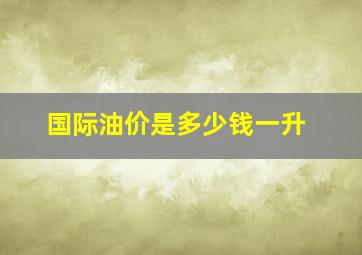 国际油价是多少钱一升